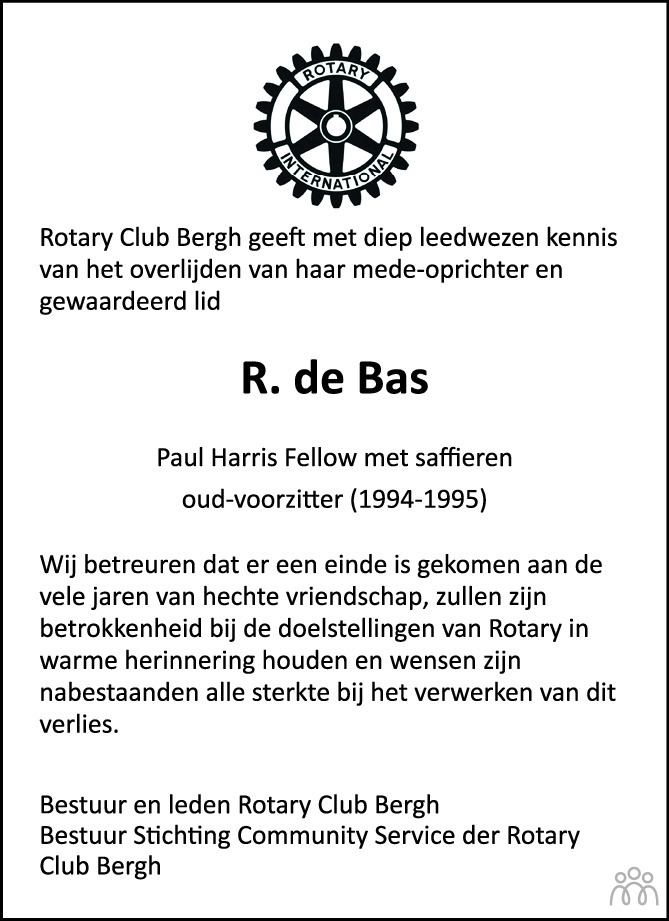 ROTARY
INTERNATIONAL

Rotary Club Bergh geeft met diep leedwezen kennis van het overlijden van haar mede-oprichter en gewaardeerd lid

R. de Bas

Paul Harris Fellow met saffieren
oud-voorzitter (1994-1995)

Wij betreuren dat er een einde is gekomen aan de vele jaren van hechte vriendschap, zullen zijn betrokkenheid bij de doelstellingen van Rotary in warme herinnering houden en wensen zijn nabestaanden alle sterkte bij het verwerken van dit verlies.

Bestuur en leden Rotary Club Bergh
Bestuur Stichting Community Service der Rotary Club Bergh